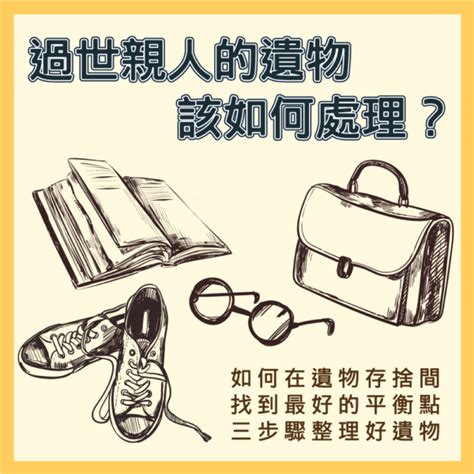 過世親人的遺物
該如何處理？

如何在遺物存捨間
找到最好的平衡點
三步驟整理好遺物